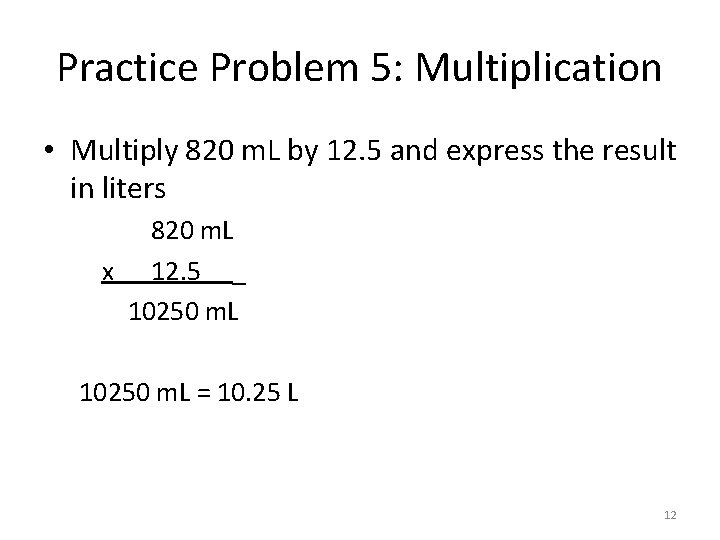 Practice Problem 5: Multiplication

• Multiply 820 mL by 12.5 and express the result in liters

820 mL
x 12.5
10250 mL

10250 mL = 10.25 L

12